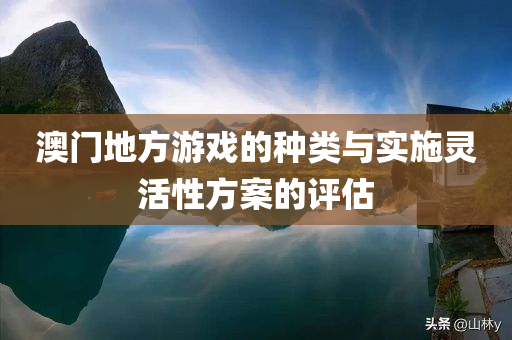 澳门地方游戏的种类与实施灵活性方案的评估

头条 @山林y